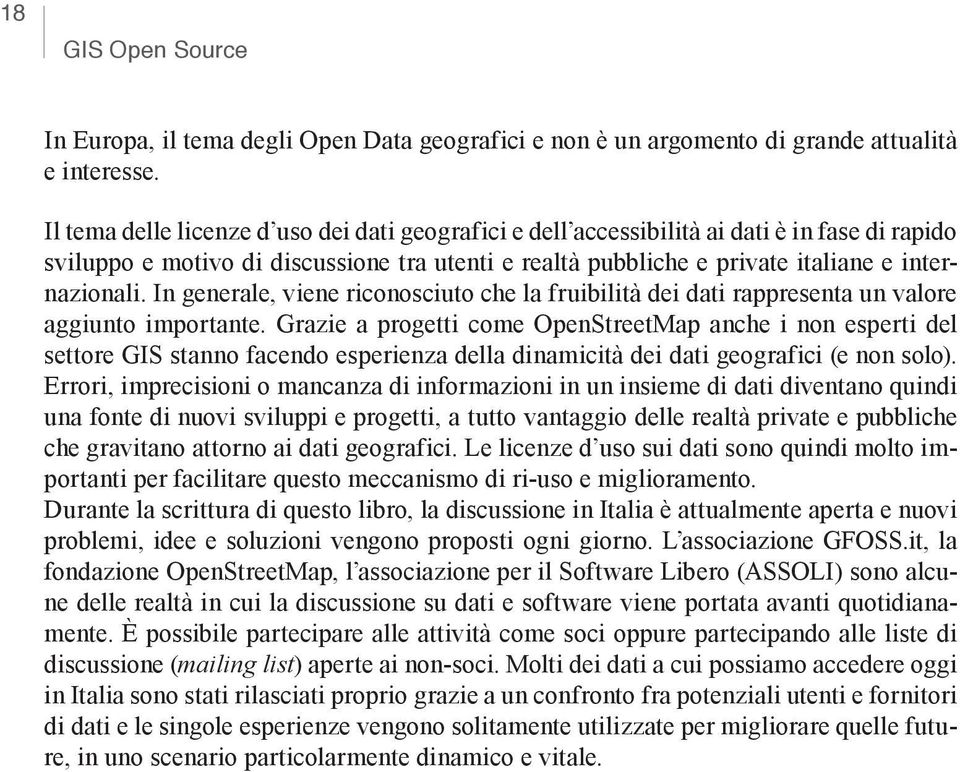 18

GIS Open Source

In Europa, il tema degli Open Data geografici e non è un argomento di grande attualità e interesse.

Il tema delle licenze d'uso dei dati geografici e dell'accessibilità ai dati è in fase di rapido sviluppo e motivo di discussione tra utenti e realtà pubbliche e private italiane e internazionali. In generale, viene riconosciuto che la fruibilità dei dati rappresenta un valore aggiunto importante. Grazie a progetti come OpenStreetMap anche i non esperti del settore GIS stanno facendo esperienza della dinamicità dei dati geografici (e non solo). Errori, imprecisioni o mancanza di informazioni in un insieme di dati diventano quindi una fonte di nuovi sviluppi e progetti, a tutto vantaggio delle realtà private e pubbliche che gravitano attorno ai dati geografici. Le licenze d'uso sui dati sono quindi molto importanti per facilitare questo meccanismo di ri-uso e miglioramento.
Durante la scrittura di questo libro, la discussione in Italia è attualmente aperta e nuovi problemi, idee e soluzioni vengono proposti ogni giorno. L'associazione GFOSS.it, la fondazione OpenStreetMap, l'associazione per il Software Libero (ASSOLI) sono alcune delle realtà in cui la discussione su dati e software viene portata avanti quotidianamente. È possibile partecipare alle attività come soci oppure partecipando alle liste di discussione (mailing list) aperte ai non-soci. Molti dei dati a cui possiamo accedere oggi in Italia sono stati rilasciati proprio grazie a un confronto fra potenziali utenti e fornitori di dati e le singole esperienze vengono solitamente utilizzate per migliorare quelle future, in uno scenario particolarmente dinamico e vitale.